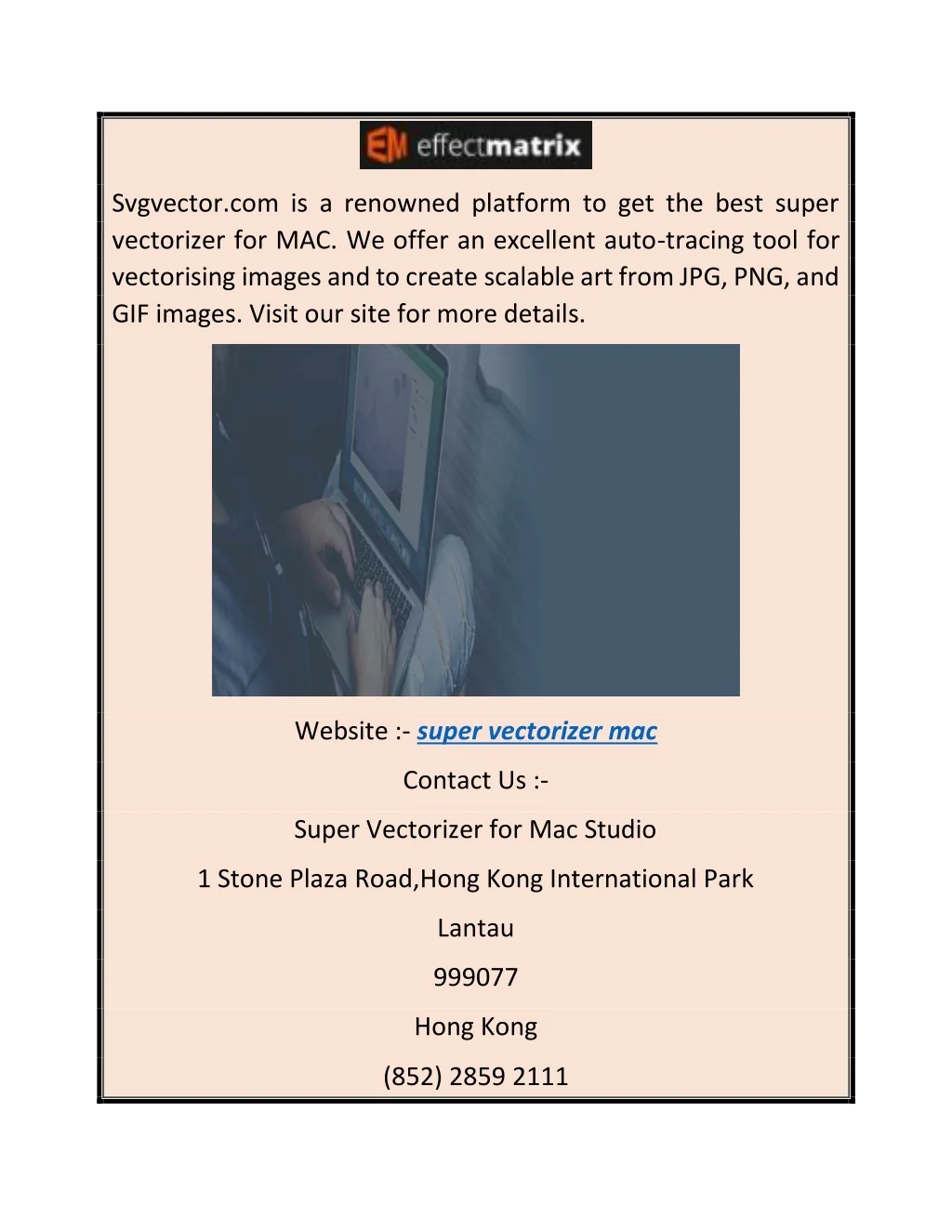 EM effectmatrix

Svgvector.com is a renowned platform to get the best super vectorizer for MAC. We offer an excellent auto-tracing tool for vectorising images and to create scalable art from JPG, PNG, and GIF images. Visit our site for more details.

Website :- super vectorizer mac

Contact Us :-

Super Vectorizer for Mac Studio

1 Stone Plaza Road,Hong Kong International Park

Lantau

999077

Hong Kong

(852) 2859 2111